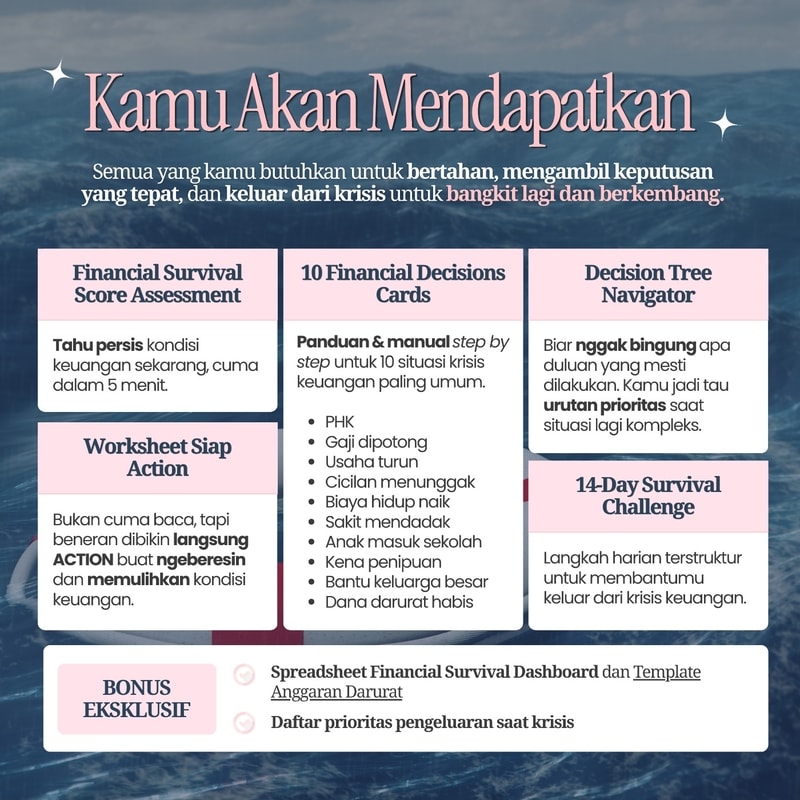 Kamu Akan Mendapatkan

Semua yang kamu butuhkan untuk bertahan, mengambil keputusan yang tepat, dan keluar dari krisis untuk bangkit lagi dan berkembang.

Financial Survival Score Assessment

Tahu persis kondisi keuangan sekarang, cuma dalam 5 menit.

Worksheet Siap Action

Bukan cuma baca, tapi beneran dibikin langsung ACTION buat ngeberesin dan memulihkan kondisi keuangan.

10 Financial Decisions Cards

Panduan & manual step by step untuk 10 situasi krisis keuangan paling umum.

• PHK
• Gaji dipotong
• Usaha turun
• Cicilan menunggak
• Biaya hidup naik
• Sakit mendadak
• Anak masuk sekolah
• Kena penipuan
• Bantu keluarga besar
• Dana darurat habis

Decision Tree Navigator

Biar nggak bingung apa duluan yang mesti dilakukan. Kamu jadi tau urutan prioritas saat situasi lagi kompleks.

14-Day Survival Challenge

Langkah harian terstruktur untuk membantumu keluar dari krisis keuangan.

BONUS EKSKLUSIF

Spreadsheet Financial Survival Dashboard dan Template Anggaran Darurat

Daftar prioritas pengeluaran saat krisis